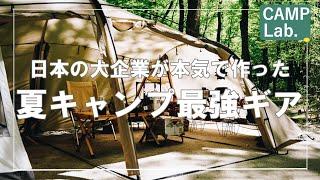 CAMP Lab.

日本の大企業が本気で作った

夏キャンプ最強ギア